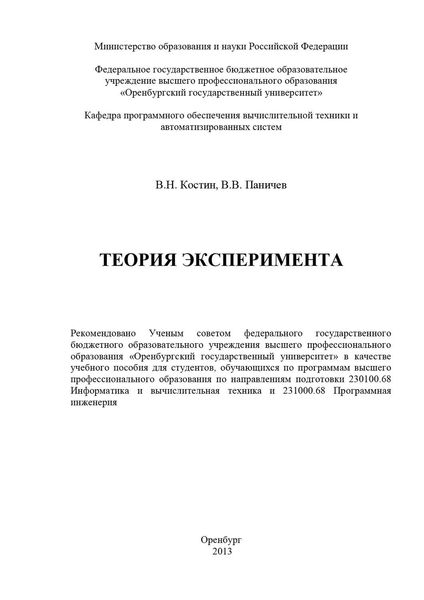 Министерство образования и науки Российской Федерации

Федеральное государственное бюджетное образовательное учреждение высшего профессионального образования «Оренбургский государственный университет»

Кафедра программного обеспечения вычислительной техники и автоматизированных систем

В.Н. Костин, В.В. Паничев

ТЕОРИЯ ЭКСПЕРИМЕНТА

Рекомендовано Ученым советом федерального государственного бюджетного образовательного учреждения высшего профессионального образования «Оренбургский государственный университет» в качестве учебного пособия для студентов, обучающихся по программам высшего профессионального образования по направлениям подготовки 230100.68 Информатика и вычислительная техника и 231000.68 Программная инженерия

Оренбург
2013